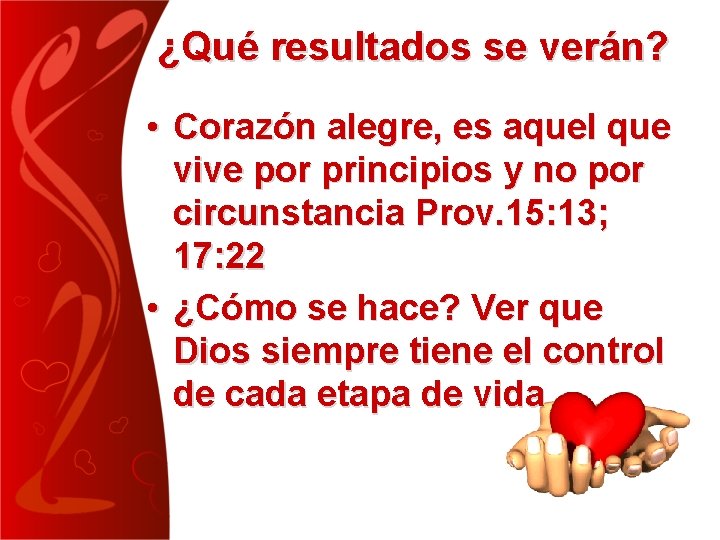 ¿Qué resultados se verán?

• Corazón alegre, es aquel que vive por principios y no por circunstancia Prov.15:13; 17:22

• ¿Cómo se hace? Ver que Dios siempre tiene el control de cada etapa de vida